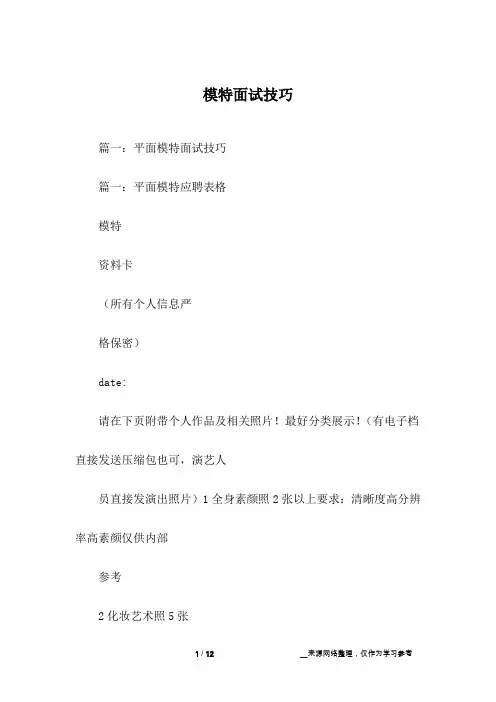 模特面试技巧

篇一：平面模特面试技巧

篇一：平面模特应聘表格

模特

资料卡

（所有个人信息严

格保密）

date:

请在下页附带个人作品及相关照片！最好分类展示！（有电子档直接发送压缩包也可，演艺人

员直接发演出照片）1 全身素颜照 2 张以上要求：清晰度高分辨率高素颜仅供内部

参考

2 化妆艺术照 5 张

1 / 12

__来源网络整理，仅作为学习参考